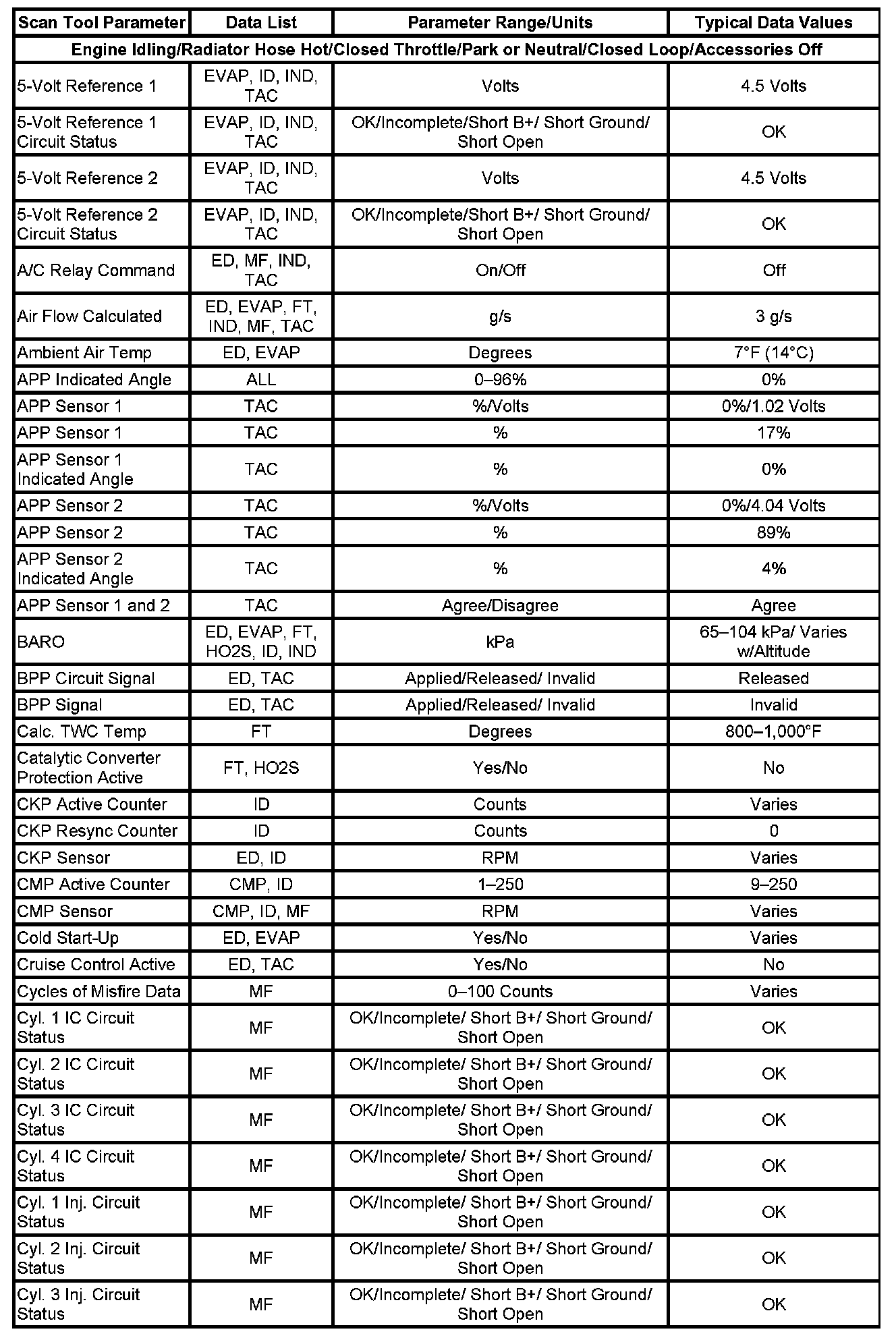 | Scan Tool Parameter | Data List | Parameter Range/Units | Typical Data Values |
|---|---|---|---|
| Engine Idling/Radiator Hose Hot/Closed Throttle/Park or Neutral/Closed Loop/Accessories Off | | | |
| 5-Volt Reference 1 | EVAP, ID, IND, TAC | Volts | 4.5 Volts |
| 5-Volt Reference 1 Circuit Status | EVAP, ID, IND, TAC | OK/Incomplete/Short B+/ Short Ground/ Short Open | OK |
| 5-Volt Reference 2 | EVAP, ID, IND, TAC | Volts | 4.5 Volts |
| 5-Volt Reference 2 Circuit Status | EVAP, ID, IND, TAC | OK/Incomplete/Short B+/ Short Ground/ Short Open | OK |
| A/C Relay Command | ED, MF, IND, TAC | On/Off | Off |
| Air Flow Calculated | ED, EVAP, FT, IND, MF, TAC | g/s | 3 g/s |
| Ambient Air Temp | ED, EVAP | Degrees | 7°F (14°C) |
| APP Indicated Angle | ALL | 0–96% | 0% |
| APP Sensor 1 | TAC | %/Volts | 0%/1.02 Volts |
| APP Sensor 1 | TAC | % | 17% |
| APP Sensor 1 Indicated Angle | TAC | % | 0% |
| APP Sensor 2 | TAC | %/Volts | 0%/4.04 Volts |
| APP Sensor 2 | TAC | % | 89% |
| APP Sensor 2 Indicated Angle | TAC | % | 4% |
| APP Sensor 1 and 2 | TAC | Agree/Disagree | Agree |
| BARO | ED, EVAP, FT, HO2S, ID, IND | kPa | 65–104 kPa/ Varies w/Altitude |
| BPP Circuit Signal | ED, TAC | Applied/Released/ Invalid | Released |
| BPP Signal | ED, TAC | Applied/Released/ Invalid | Invalid |
| Calc. TWC Temp | FT | Degrees | 800–1,000°F |
| Catalytic Converter Protection Active | FT, HO2S | Yes/No | No |
| CKP Active Counter | ID | Counts | Varies |
| CKP Resync Counter | ID | Counts | 0 |
| CKP Sensor | ED, ID | RPM | Varies |
| CMP Active Counter | CMP, ID | 1–250 | 9–250 |
| CMP Sensor | CMP, ID, MF | RPM | Varies |
| Cold Start-Up | ED, EVAP | Yes/No | Varies |
| Cruise Control Active | ED, TAC | Yes/No | No |
| Cycles of Misfire Data | MF | 0–100 Counts | Varies |
| Cyl. 1 IC Circuit Status | MF | OK/Incomplete/ Short B+/ Short Ground/ Short Open | OK |
| Cyl. 2 IC Circuit Status | MF | OK/Incomplete/ Short B+/ Short Ground/ Short Open | OK |
| Cyl. 3 IC Circuit Status | MF | OK/Incomplete/ Short B+/ Short Ground/ Short Open | OK |
| Cyl. 4 IC Circuit Status | MF | OK/Incomplete/ Short B+/ Short Ground/ Short Open | OK |
| Cyl. 1 Inj. Circuit Status | MF | OK/Incomplete/ Short B+/ Short Ground/ Short Open | OK |
| Cyl. 2 Inj. Circuit Status | MF | OK/Incomplete/ Short B+/ Short Ground/ Short Open | OK |
| Cyl. 3 Inj. Circuit Status | MF | OK/Incomplete/ Short B+/ Short Ground/ Short Open | OK |